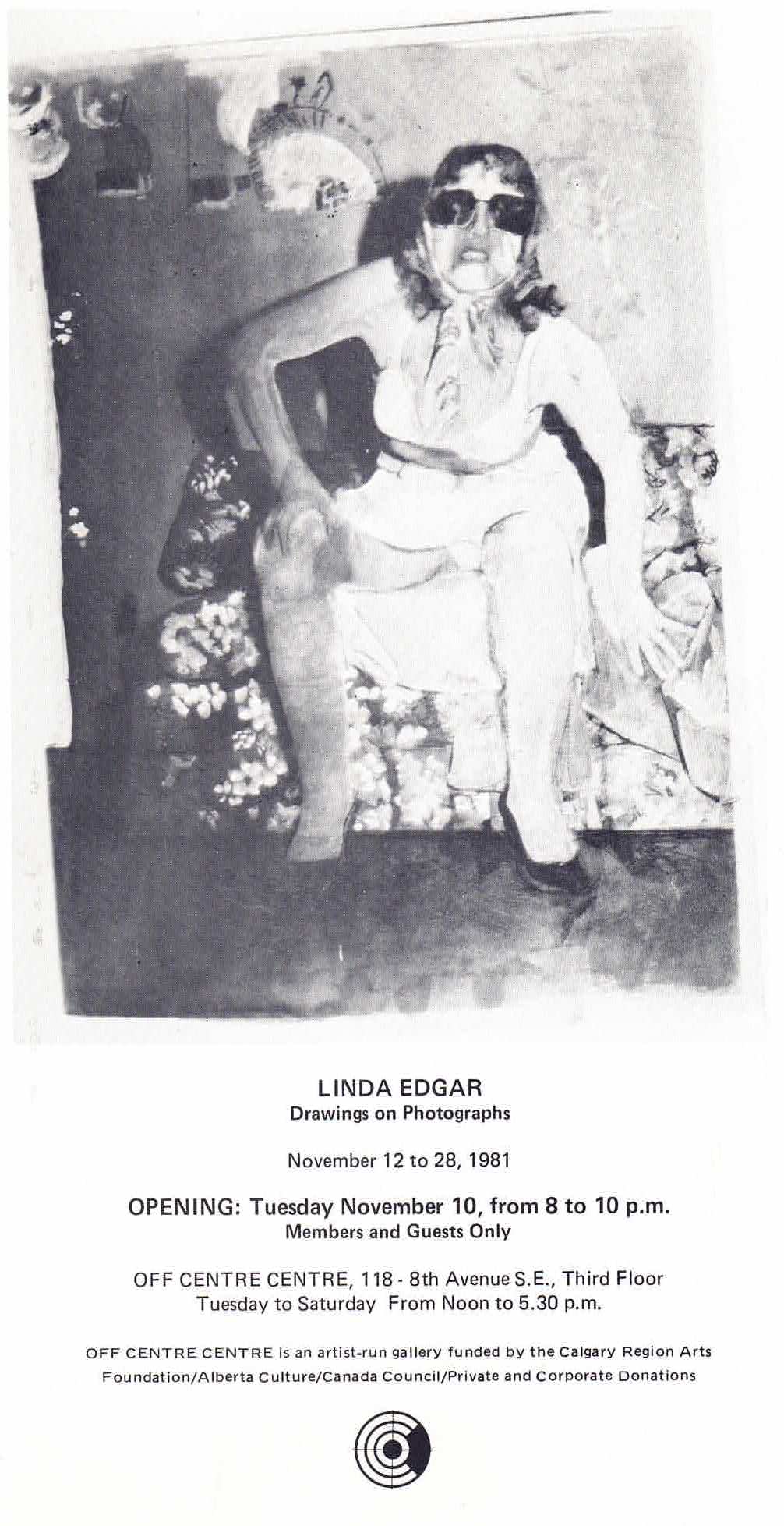 LINDA EDGAR
Drawings on Photographs

November 12 to 28, 1981

OPENING: Tuesday November 10, from 8 to 10 p.m.
Members and Guests Only

OFF CENTRE CENTRE, 118 - 8th Avenue S.E., Third Floor
Tuesday to Saturday From Noon to 5.30 p.m.

OFF CENTRE CENTRE is an artist-run gallery funded by the Calgary Region Arts Foundation/Alberta Culture/Canada Council/Private and Corporate Donations